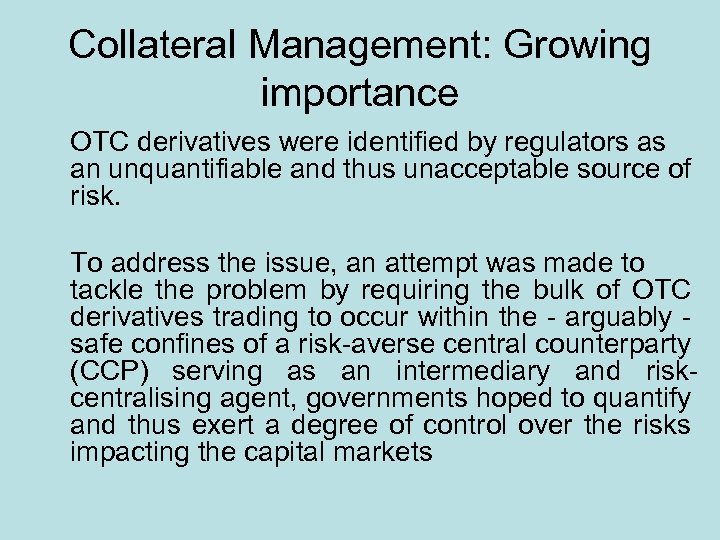 Collateral Management: Growing importance

OTC derivatives were identified by regulators as an unquantifiable and thus unacceptable source of risk.

To address the issue, an attempt was made to tackle the problem by requiring the bulk of OTC derivatives trading to occur within the - arguably - safe confines of a risk-averse central counterparty (CCP) serving as an intermediary and risk-centralising agent, governments hoped to quantify and thus exert a degree of control over the risks impacting the capital markets